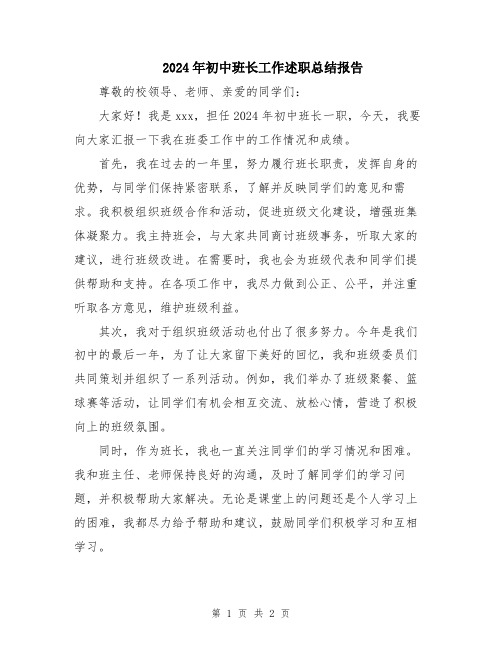 2024年初中班长工作述职总结报告

尊敬的校领导、老师、亲爱的同学们：

大家好！我是xxx，担任2024年初中班长一职，今天，我要向大家汇报一下我在班委工作中的工作情况和成绩。

首先，我在过去的一年里，努力履行班长职责，发挥自身的优势，与同学们保持紧密联系，了解并反映同学们的意见和需求。我积极组织班级合作和活动，促进班级文化建设，增强班集体凝聚力。我主持班会，与大家共同商讨班级事务，听取大家的建议，进行班级改进。在需要时，我也会为班级代表和同学们提供帮助和支持。在各项工作中，我尽力做到公正、公平，并注重听取各方意见，维护班级利益。

其次，我对于组织班级活动也付出了很多努力。今年是我们初中的最后一年，为了让大家留下美好的回忆，我和班级委员们共同策划并组织了一系列活动。例如，我们举办了班级聚餐、篮球赛等活动，让同学们有机会相互交流、放松心情，营造了积极向上的班级氛围。

同时，作为班长，我也一直关注同学们的学习情况和困难。我和班主任、老师保持良好的沟通，及时了解同学们的学习问题，并积极帮助大家解决。无论是课堂上的问题还是个人学习上的困难，我都尽力给予帮助和建议，鼓励同学们积极学习和互相学习。

第 1 页 共 2 页